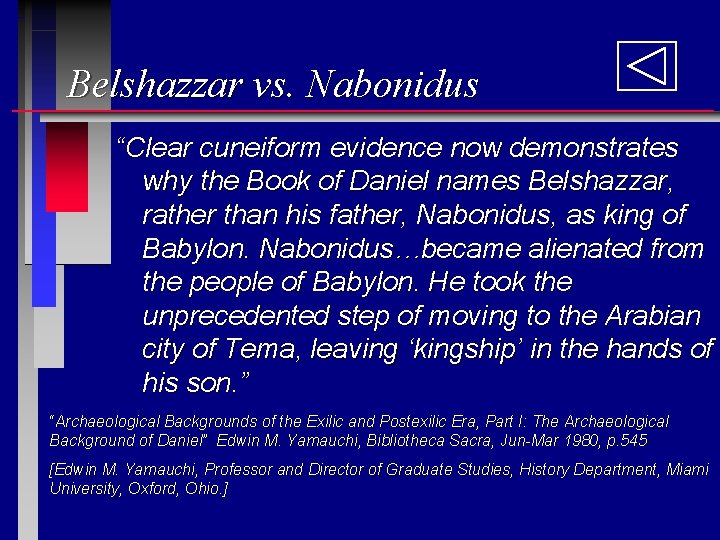 Belshazzar vs. Nabonidus

“Clear cuneiform evidence now demonstrates why the Book of Daniel names Belshazzar, rather than his father, Nabonidus, as king of Babylon. Nabonidus…became alienated from the people of Babylon. He took the unprecedented step of moving to the Arabian city of Tema, leaving ‘kingship’ in the hands of his son.”

“Archaeological Backgrounds of the Exilic and Postexilic Era, Part I: The Archaeological Background of Daniel” Edwin M. Yamauchi, Bibliotheca Sacra, Jun-Mar 1980, p.545

[Edwin M. Yamauchi, Professor and Director of Graduate Studies, History Department, Miami University, Oxford, Ohio.]